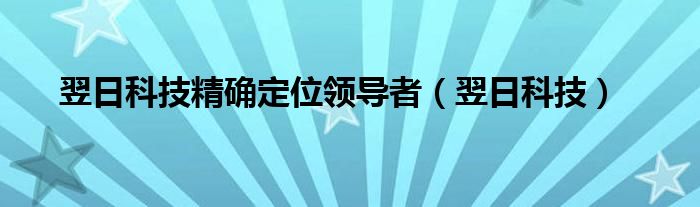 翌日科技精确定位领导者（翌日科技）